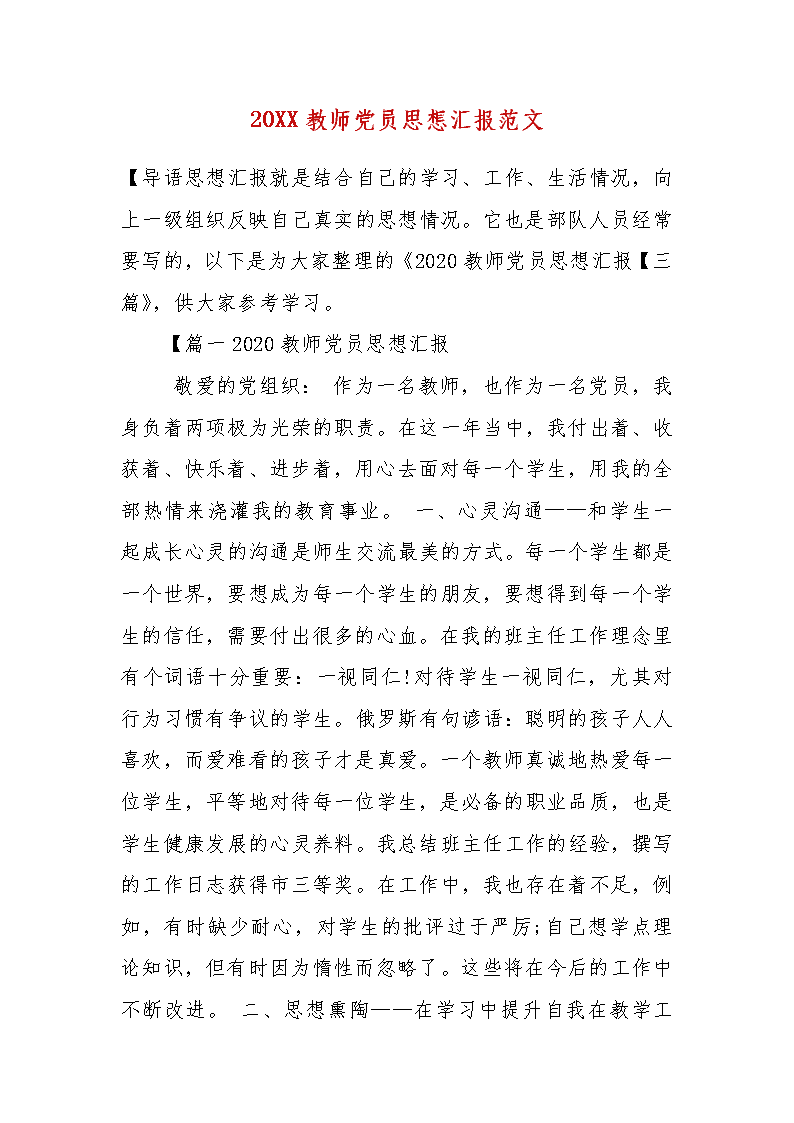 20XX 教师党员思想汇报范文

【导语思想汇报就是结合自己的学习、工作、生活情况，向上一级组织反映自己真实的思想情况。它也是部队人员经常要写的，以下是为大家整理的《2020 教师党员思想汇报【三篇》，供大家参考学习。

【篇一 2020 教师党员思想汇报

敬爱的党组织： 作为一名教师，也作为一名党员，我身负着两项极为光荣的职责。在这一年当中，我付出着、收获着、快乐着、进步着，用心去面对每一个学生，用我的全部热情来浇灌我的教育事业。 一、心灵沟通——和学生一起成长心灵的沟通是师生交流最美的方式。每一个学生都是一个世界，要想成为每一个学生的朋友，要想得到每一个学生的信任，需要付出很多的心血。在我的班主任工作理念里有个词语十分重要：一视同仁!对待学生一视同仁，尤其对行为习惯有争议的学生。俄罗斯有句谚语：聪明的孩子人人喜欢，而爱难看的孩子才是真爱。一个教师真诚地热爱每一位学生，平等地对待每一位学生，是必备的职业品质，也是学生健康发展的心灵养料。我总结班主任工作的经验，撰写的工作日志获得市三等奖。在工作中，我也存在着不足，例如，有时缺少耐心，对学生的批评过于严厉;自己想学点理论知识，但有时因为惰性而忽略了。这些将在今后的工作中不断改进。 二、思想熏陶——在学习中提升自我在教学工